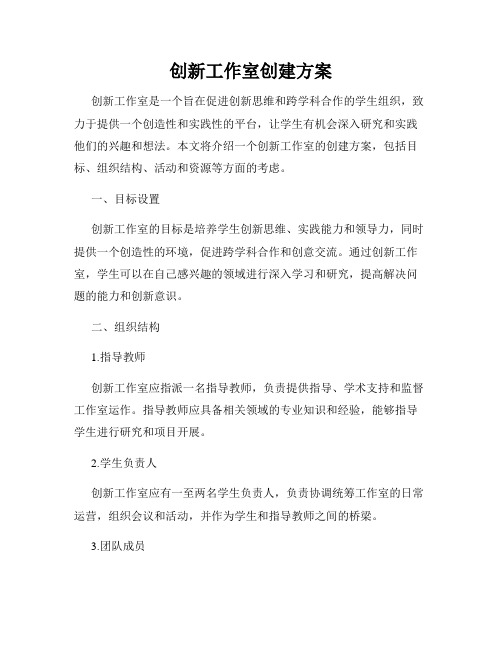 创新工作室创建方案

创新工作室是一个旨在促进创新思维和跨学科合作的学生组织，致力于提供一个创造性和实践性的平台，让学生有机会深入研究和实践他们的兴趣和想法。本文将介绍一个创新工作室的创建方案，包括目标、组织结构、活动和资源等方面的考虑。

一、目标设置

创新工作室的目标是培养学生创新思维、实践能力和领导力，同时提供一个创造性的环境，促进跨学科合作和创意交流。通过创新工作室，学生可以在自己感兴趣的领域进行深入学习和研究，提高解决问题的能力和创新意识。

二、组织结构

1.指导教师

创新工作室应指派一名指导教师，负责提供指导、学术支持和监督工作室运作。指导教师应具备相关领域的专业知识和经验，能够指导学生进行研究和项目开展。

2.学生负责人

创新工作室应有一至两名学生负责人，负责协调统筹工作室的日常运营，组织会议和活动，并作为学生和指导教师之间的桥梁。

3.团队成员